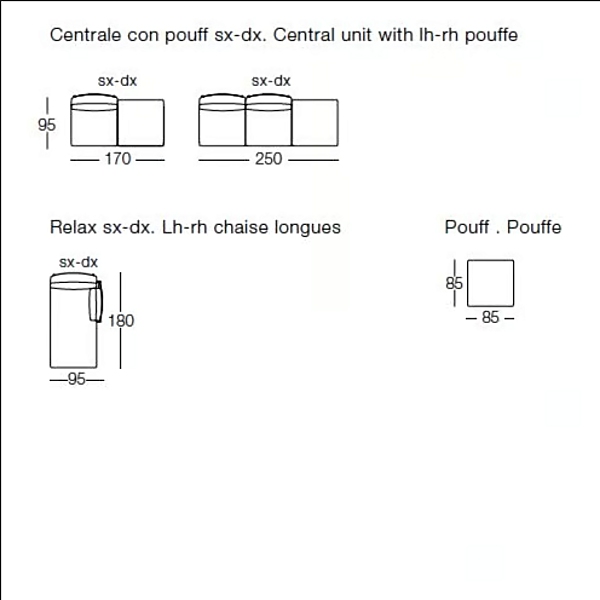 Centrale con pouff sx-dx. Central unit with lh-rh pouffe

sx-dx
95
170

sx-dx
250

Relax sx-dx. Lh-rh chaise longues

sx-dx
180
95

Pouff . Pouffe

85
85